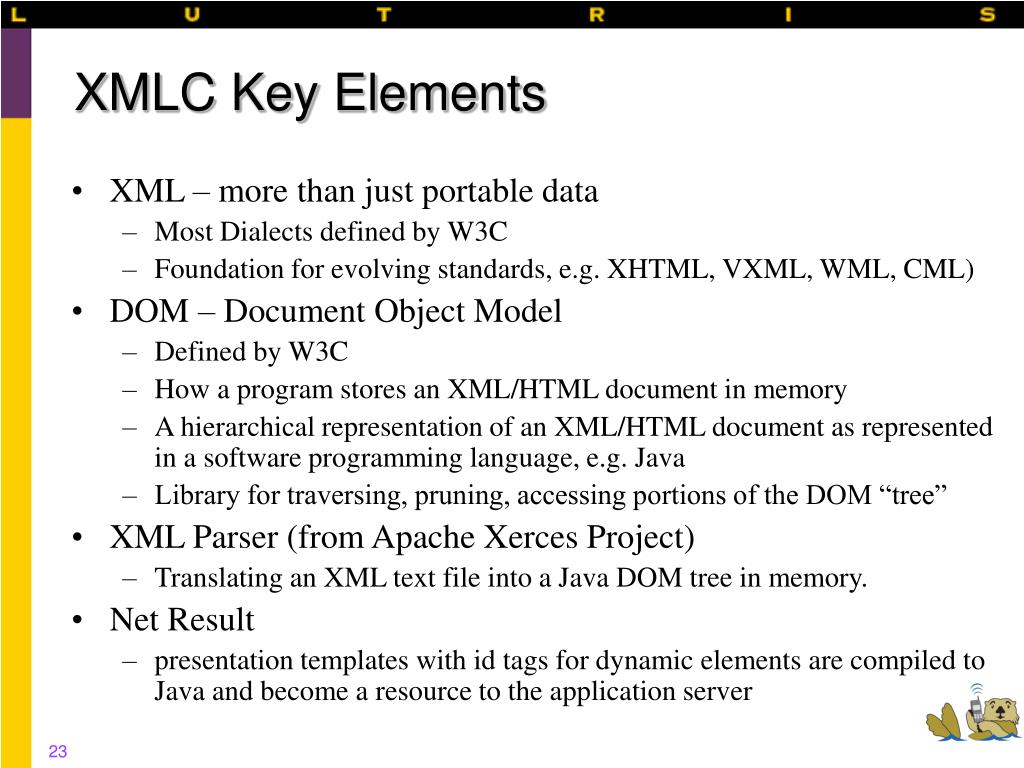 L U T R I S

XMLC Key Elements

• XML – more than just portable data
– Most Dialects defined by W3C
– Foundation for evolving standards, e.g. XHTML, VXML, WML, CML)
• DOM – Document Object Model
– Defined by W3C
– How a program stores an XML/HTML document in memory
– A hierarchical representation of an XML/HTML document as represented in a software programming language, e.g. Java
– Library for traversing, pruning, accessing portions of the DOM “tree”
• XML Parser (from Apache Xerces Project)
– Translating an XML text file into a Java DOM tree in memory.
• Net Result
– presentation templates with id tags for dynamic elements are compiled to Java and become a resource to the application server

23